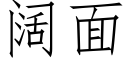 阔面